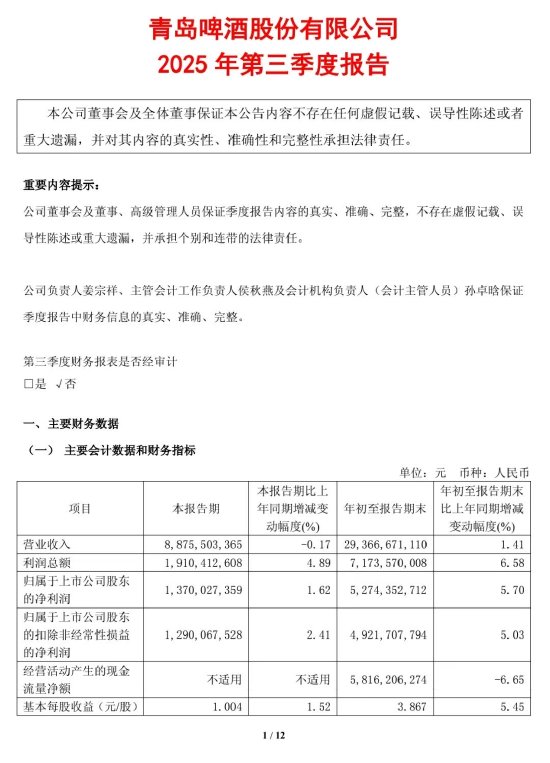 青岛啤酒股份有限公司
2025 年第三季度报告

本公司董事会及全体董事保证本公告内容不存在任何虚假记载、误导性陈述或者重大遗漏，并对其内容的真实性、准确性和完整性承担法律责任。

重要内容提示：

公司董事会及董事、高级管理人员保证季度报告内容的真实、准确、完整，不存在虚假记载、误导性陈述或重大遗漏，并承担个别和连带的法律责任。

公司负责人姜宗祥、主管会计工作负责人侯秋燕及会计机构负责人（会计主管人员）孙卓晗保证季度报告中财务信息的真实、准确、完整。

第三季度财务报表是否经审计
□是 √否

一、主要财务数据

（一） 主要会计数据和财务指标

单位：元 币种：人民币

| 项目 | 本报告期 | 本报告期比上年同期增减变动幅度(%) | 年初至报告期末 | 年初至报告期末比上年同期增减变动幅度(%) |
|---|---|---|---|---|
| 营业收入 | 8,875,503,365 | -0.17 | 29,366,671,110 | 1.41 |
| 利润总额 | 1,910,412,608 | 4.89 | 7,173,570,008 | 6.58 |
| 归属于上市公司股东的净利润 | 1,370,027,359 | 1.62 | 5,274,352,712 | 5.70 |
| 归属于上市公司股东的扣除非经常性损益的净利润 | 1,290,067,528 | 2.41 | 4,921,707,794 | 5.03 |
| 经营活动产生的现金流量净额 | 不适用 | 不适用 | 5,816,206,274 | -6.65 |
| 基本每股收益（元/股） | 1.004 | 1.52 | 3.867 | 5.45 |

1 / 12